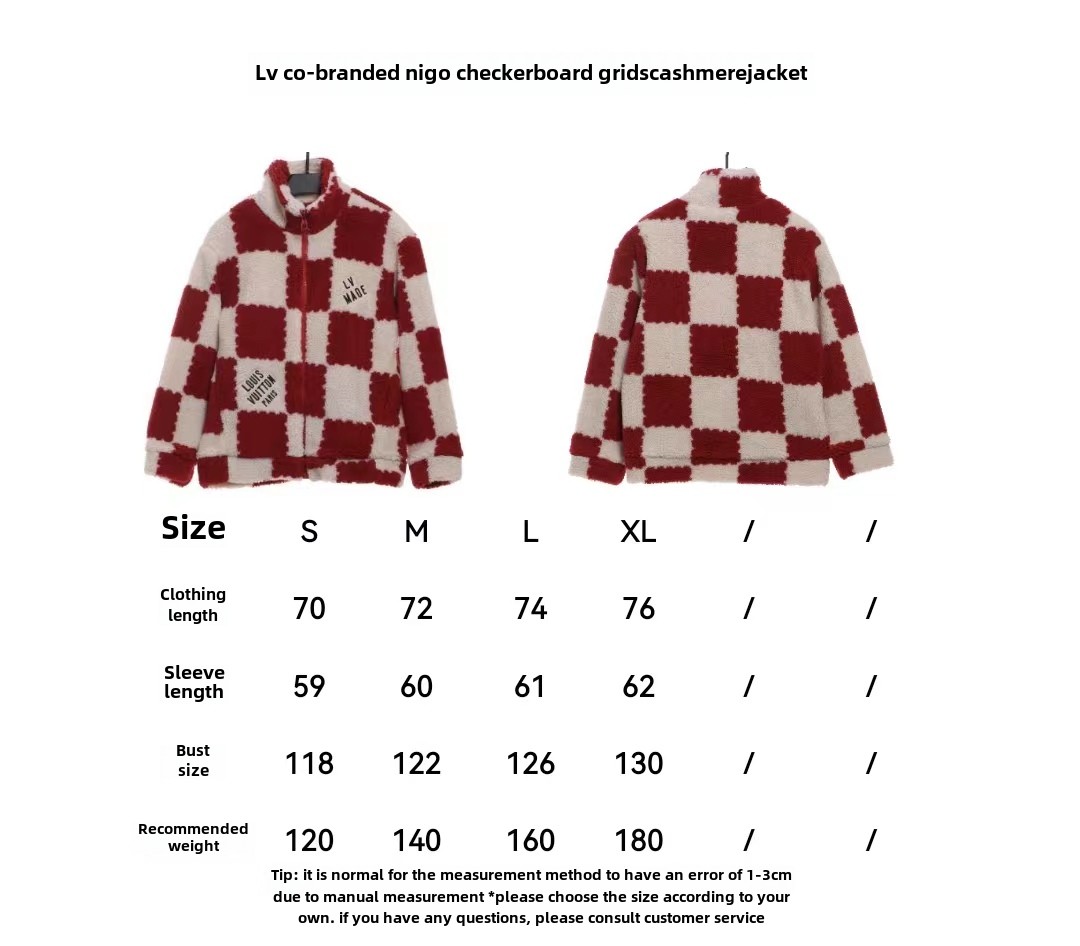 Lv co-branded nigo checkerboard gridscashmerejacket

LV MADE

LOUIS VUITTON PARIS

| Size | S | M | L | XL | / | / |
|---|---|---|---|---|---|---|
| Clothing length | 70 | 72 | 74 | 76 | / | / |
| Sleeve length | 59 | 60 | 61 | 62 | / | / |
| Bust size | 118 | 122 | 126 | 130 | / | / |
| Recommended weight | 120 | 140 | 160 | 180 | / | / |

Tip: it is normal for the measurement method to have an error of 1-3cm due to manual measurement *please choose the size according to your own. if you have any questions, please consult customer service